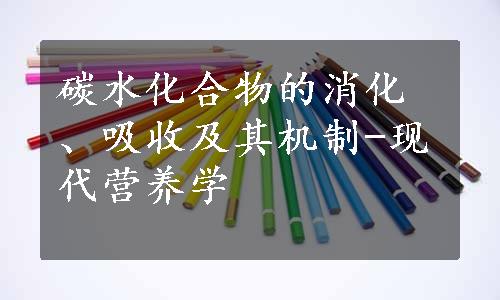 碳水化合物的消化、吸收及其机制-现代营养学